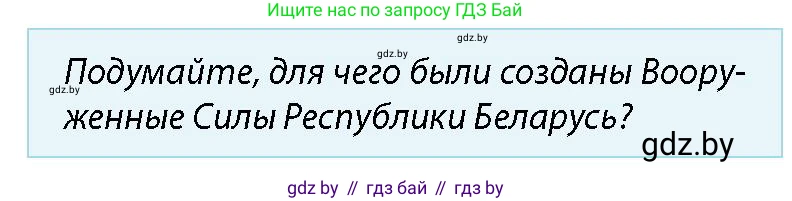 Ищите нас по запросу ГДЗ Бай

gdz.by

gdz.by

gdz.by

Подумайте, для чего были созданы Вооруженные Силы Республики Беларусь?

gdz.by

gdz by // гдз бай // гдз by